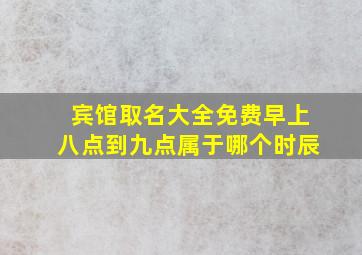 宾馆取名大全免费早上八点到九点属于哪个时辰